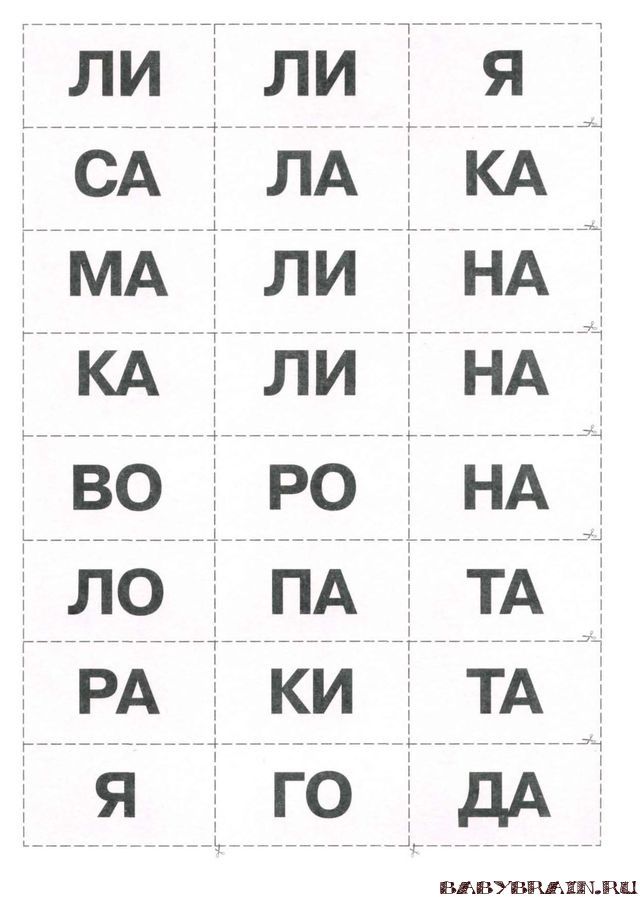 | ЛИ | ЛИ | Я |
|---|---|---|
| СА | ЛА | КА |
| МА | ЛИ | НА |
| КА | ЛИ | НА |
| ВО | РО | НА |
| ЛО | ПА | ТА |
| РА | КИ | ТА |
| Я | ГО | ДА |

BABYBRAIN.RU